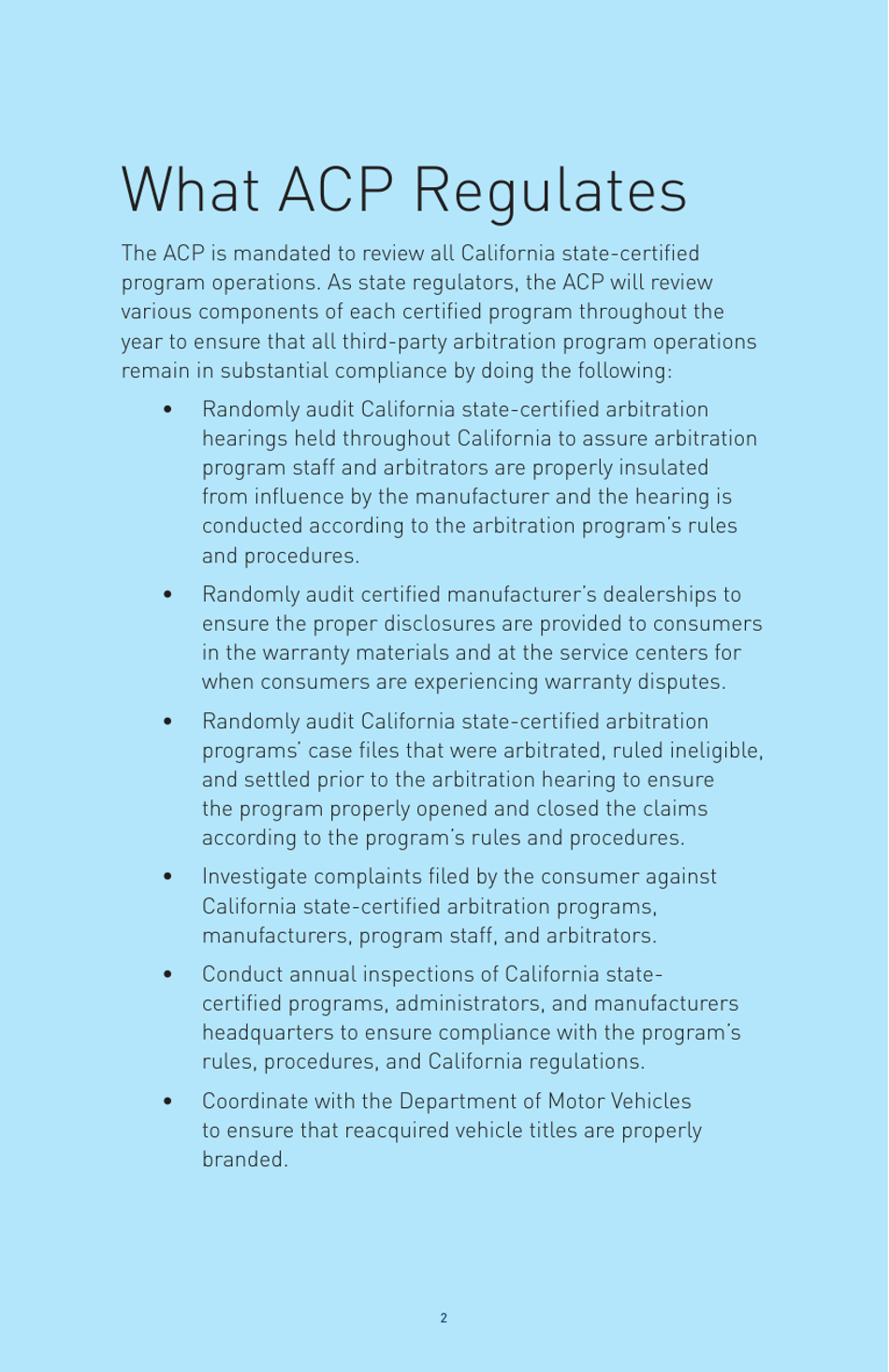 What ACP Regulates

The ACP is mandated to review all California state-certified program operations. As state regulators, the ACP will review various components of each certified program throughout the year to ensure that all third-party arbitration program operations remain in substantial compliance by doing the following:

• Randomly audit California state-certified arbitration hearings held throughout California to assure arbitration program staff and arbitrators are properly insulated from influence by the manufacturer and the hearing is conducted according to the arbitration program's rules and procedures.

• Randomly audit certified manufacturer's dealerships to ensure the proper disclosures are provided to consumers in the warranty materials and at the service centers for when consumers are experiencing warranty disputes.

• Randomly audit California state-certified arbitration programs' case files that were arbitrated, ruled ineligible, and settled prior to the arbitration hearing to ensure the program properly opened and closed the claims according to the program's rules and procedures.

• Investigate complaints filed by the consumer against California state-certified arbitration programs, manufacturers, program staff, and arbitrators.

• Conduct annual inspections of California state-certified programs, administrators, and manufacturers headquarters to ensure compliance with the program's rules, procedures, and California regulations.

• Coordinate with the Department of Motor Vehicles to ensure that reacquired vehicle titles are properly branded.

2